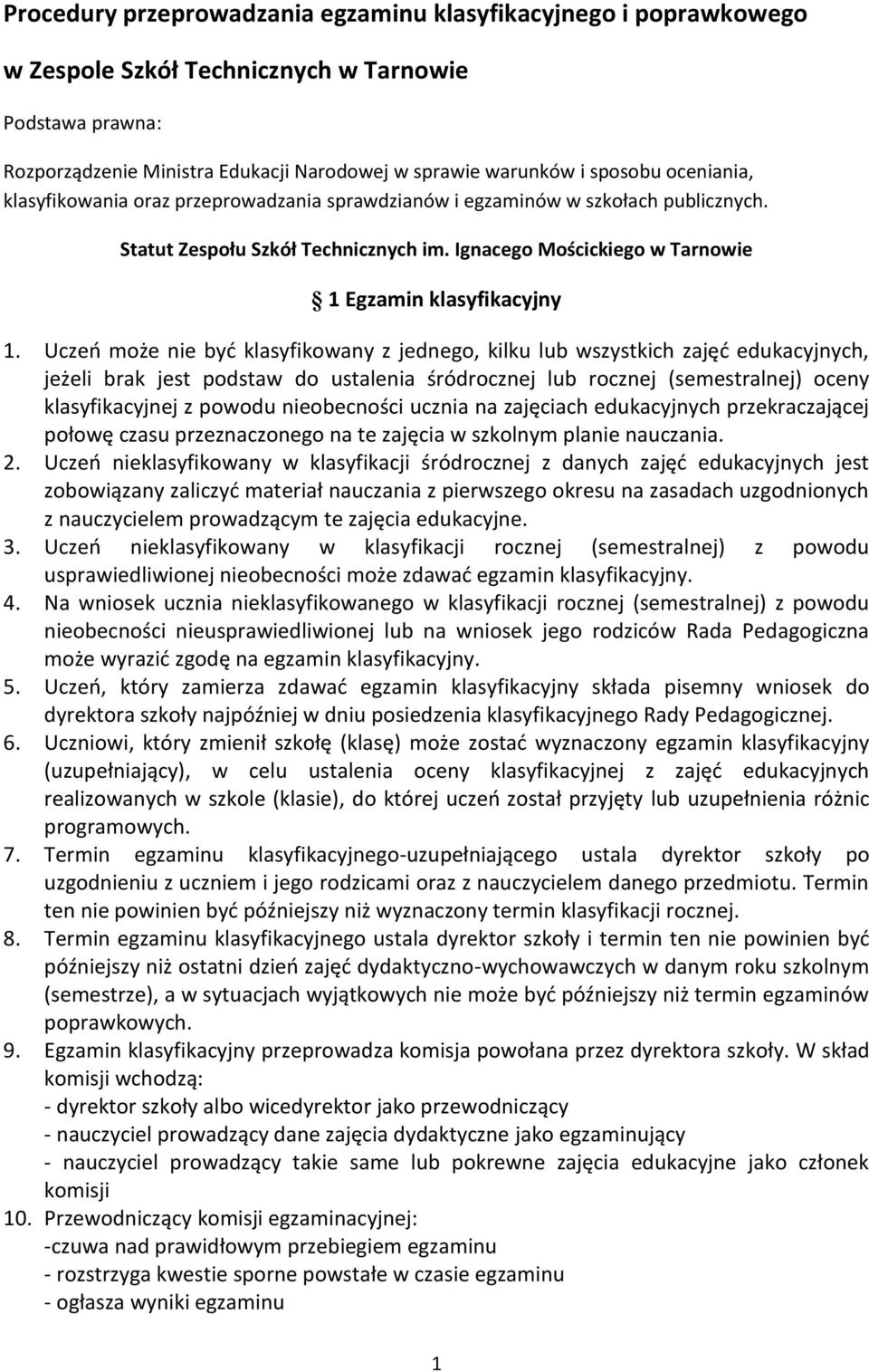 Procedury przeprowadzania egzaminu klasyfikacyjnego i poprawkowego

w Zespole Szkół Technicznych w Tarnowie

Podstawa prawna:

Rozporządzenie Ministra Edukacji Narodowej w sprawie warunków i sposobu oceniania, klasyfikowania oraz przeprowadzania sprawdzianów i egzaminów w szkołach publicznych.

Statut Zespołu Szkół Technicznych im. Ignacego Mościckiego w Tarnowie

§ 1 Egzamin klasyfikacyjny

1. Uczeń może nie być klasyfikowany z jednego, kilku lub wszystkich zajęć edukacyjnych, jeżeli brak jest podstaw do ustalenia śródrocznej lub rocznej (semestralnej) oceny klasyfikacyjnej z powodu nieobecności ucznia na zajęciach edukacyjnych przekraczającej połowę czasu przeznaczonego na te zajęcia w szkolnym planie nauczania.
2. Uczeń nieklasyfikowany w klasyfikacji śródrocznej z danych zajęć edukacyjnych jest zobowiązany zaliczyć materiał nauczania z pierwszego okresu na zasadach uzgodnionych z nauczycielem prowadzącym te zajęcia edukacyjne.
3. Uczeń nieklasyfikowany w klasyfikacji rocznej (semestralnej) z powodu usprawiedliwionej nieobecności może zdawać egzamin klasyfikacyjny.
4. Na wniosek ucznia nieklasyfikowanego w klasyfikacji rocznej (semestralnej) z powodu nieobecności nieusprawiedliwionej lub na wniosek jego rodziców Rada Pedagogiczna może wyrazić zgodę na egzamin klasyfikacyjny.
5. Uczeń, który zamierza zdawać egzamin klasyfikacyjny składa pisemny wniosek do dyrektora szkoły najpóźniej w dniu posiedzenia klasyfikacyjnego Rady Pedagogicznej.
6. Uczniowi, który zmienił szkołę (klasę) może zostać wyznaczony egzamin klasyfikacyjny (uzupełniający), w celu ustalenia oceny klasyfikacyjnej z zajęć edukacyjnych realizowanych w szkole (klasie), do której uczeń został przyjęty lub uzupełnienia różnic programowych.
7. Termin egzaminu klasyfikacyjnego-uzupełniającego ustala dyrektor szkoły po uzgodnieniu z uczniem i jego rodzicami oraz z nauczycielem danego przedmiotu. Termin ten nie powinien być późniejszy niż wyznaczony termin klasyfikacji rocznej.
8. Termin egzaminu klasyfikacyjnego ustala dyrektor szkoły i termin ten nie powinien być późniejszy niż ostatni dzień zajęć dydaktyczno-wychowawczych w danym roku szkolnym (semestrze), a w sytuacjach wyjątkowych nie może być późniejszy niż termin egzaminów poprawkowych.
9. Egzamin klasyfikacyjny przeprowadza komisja powołana przez dyrektora szkoły. W skład komisji wchodzą:
- dyrektor szkoły albo wicedyrektor jako przewodniczący
- nauczyciel prowadzący dane zajęcia dydaktyczne jako egzaminujący
- nauczyciel prowadzący takie same lub pokrewne zajęcia edukacyjne jako członek komisji
10. Przewodniczący komisji egzaminacyjnej:
-czuwa nad prawidłowym przebiegiem egzaminu
- rozstrzyga kwestie sporne powstałe w czasie egzaminu
- ogłasza wyniki egzaminu

1